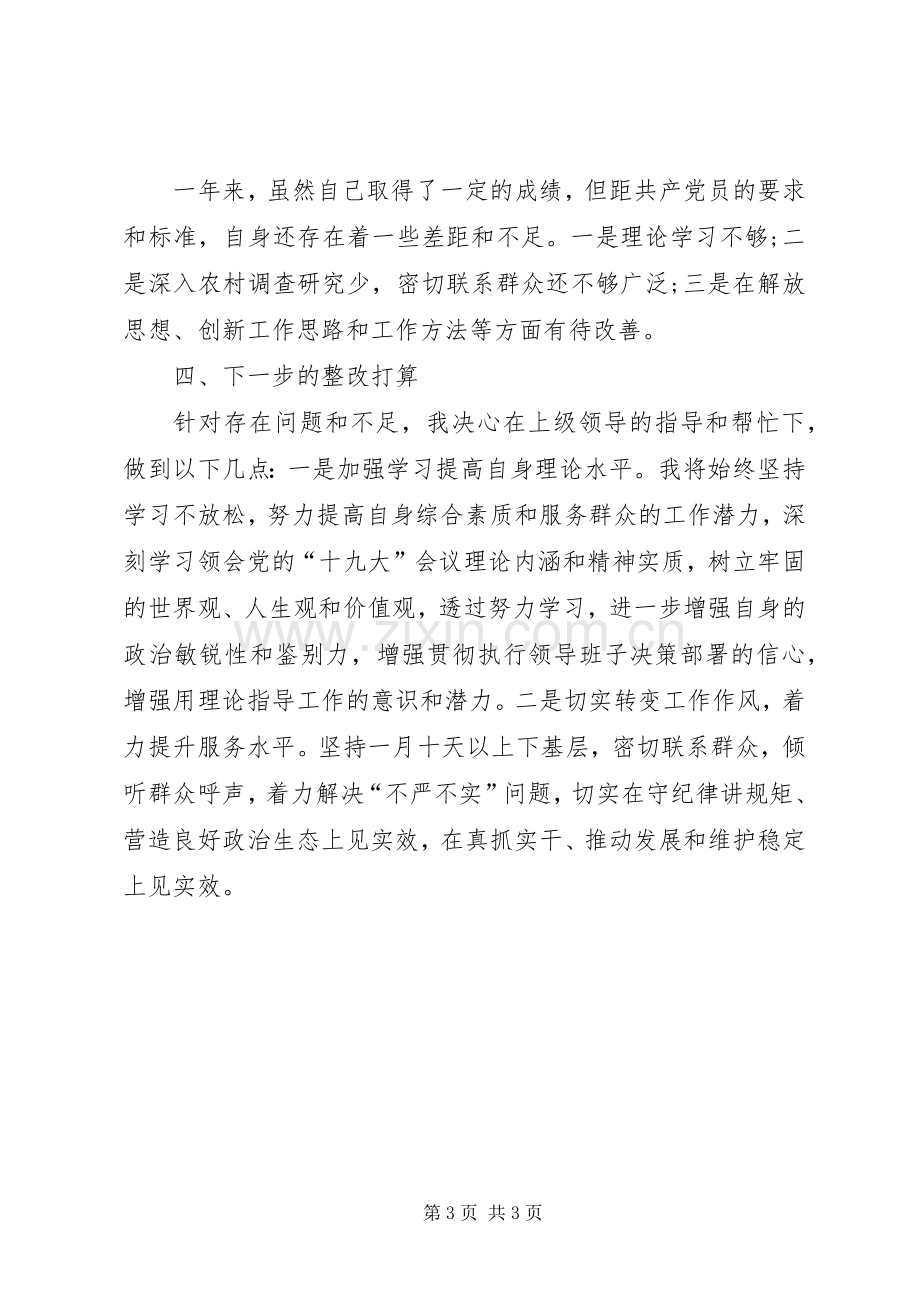 一年来，虽然自己取得了一定的成绩，但距共产党员的要求和标准，自身还存在着一些差距和不足。一是理论学习不够;二是深入农村调查研究少，密切联系群众还不够广泛;三是在解放思想、创新工作思路和工作方法等方面有待改善。

四、下一步的整改打算

针对存在问题和不足，我决心在上级领导的指导和帮忙下，做到以下几点:一是加强学习提高自身理论水平。我将始终坚持学习不放松，努力提高自身综合素质和服务群众的工作潜力，深刻学习领会党的“十九大”会议理论内涵和精神实质，树立牢固的世界观、人生观和价值观，透过努力学习，进一步增强自身的政治敏锐性和鉴别力，增强贯彻执行领导班子决策部署的信心，增强用理论指导工作的意识和潜力。二是切实转变工作作风，着力提升服务水平。坚持一月十天以上下基层，密切联系群众，倾听群众呼声，着力解决“不严不实”问题，切实在守纪律讲规矩、营造良好政治生态上见实效，在真抓实干、推动发展和维护稳定上见实效。

第3页 共3页

www.zixin.com.cn